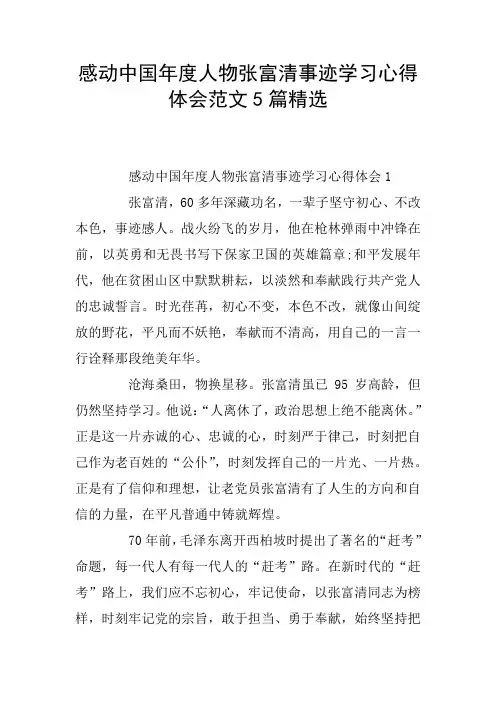 感动中国年度人物张富清事迹学习心得体会范文 5 篇精选

感动中国年度人物张富清事迹学习心得体会 1

张富清，60 多年深藏功名，一辈子坚守初心、不改本色，事迹感人。战火纷飞的岁月，他在枪林弹雨中冲锋在前，以英勇和无畏书写下保家卫国的英雄篇章;和平发展年代，他在贫困山区中默默耕耘，以淡然和奉献践行共产党人的忠诚誓言。时光荏苒，初心不变，本色不改，就像山间绽放的野花，平凡而不妖艳，奉献而不清高，用自己的一言一行诠释那段绝美年华。

沧海桑田，物换星移。张富清虽已 95 岁高龄，但仍然坚持学习。他说:“人离休了，政治思想上绝不能离休。”正是这一片赤诚的心、忠诚的心，时刻严于律己，时刻把自己作为老百姓的“公仆”，时刻发挥自己的一片光、一片热。正是有了信仰和理想，让老党员张富清有了人生的方向和自信的力量，在平凡普通中铸就辉煌。

70 年前，毛泽东离开西柏坡时提出了著名的“赶考”命题，每一代人有每一代人的“赶考”路。在新时代的“赶考”路上，我们应不忘初心，牢记使命，以张富清同志为榜样，时刻牢记党的宗旨，敢于担当、勇于奉献，始终坚持把